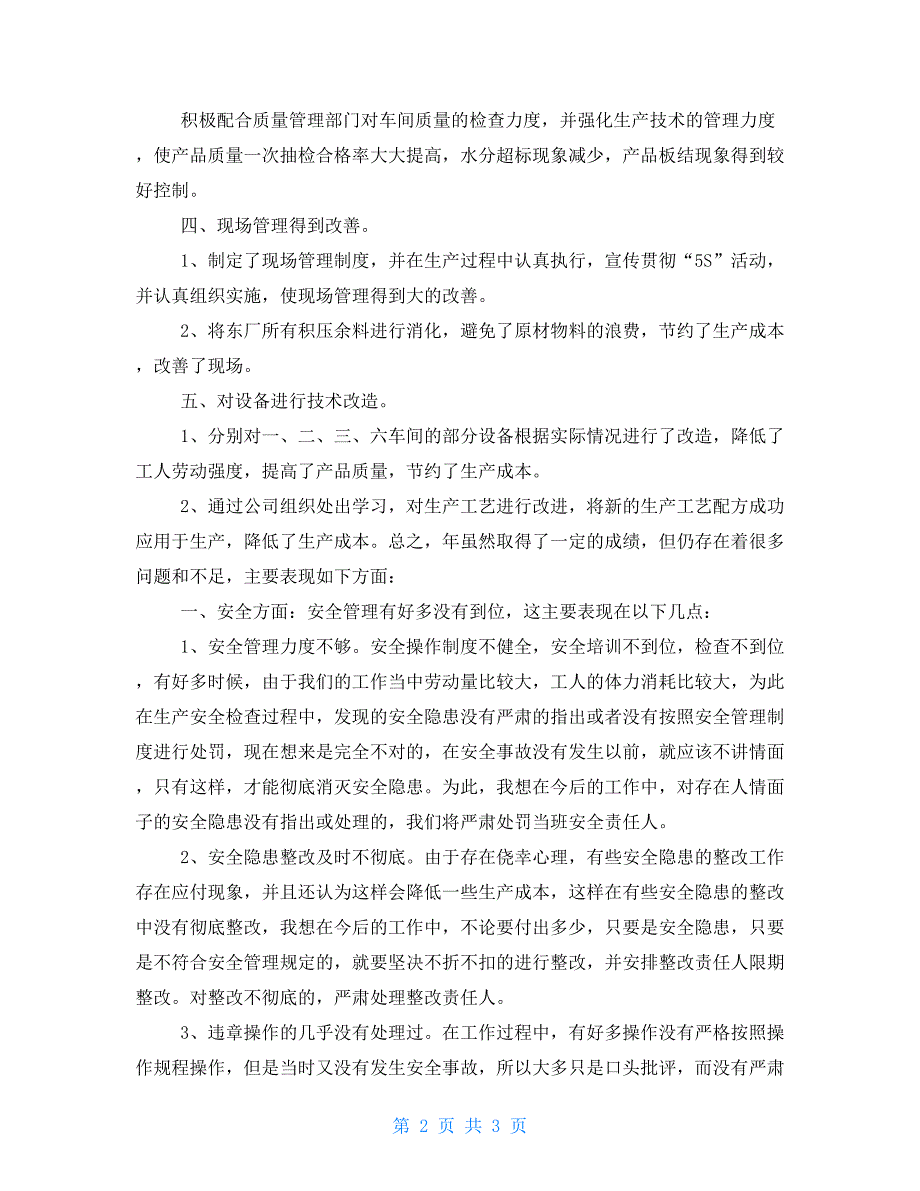 积极配合质量管理部门对车间质量的检查力度，并强化生产技术的管理力度，使产品质量一次抽检合格率大大提高，水分超标现象减少，产品板结现象得到较好控制。

四、现场管理得到改善。

1、制定了现场管理制度，并在生产过程中认真执行，宣传贯彻“5S”活动，并认真组织实施，使现场管理得到大的改善。

2、将东厂所有积压余料进行消化，避免了原材物料的浪费，节约了生产成本，改善了现场。

五、对设备进行技术改造。

1、分别对一、二、三、六车间的部分设备根据实际情况进行了改造，降低了工人劳动强度，提高了产品质量，节约了生产成本。

2、通过公司组织处出学习，对生产工艺进行改进，将新的生产工艺配方成功应用于生产，降低了生产成本。总之，年虽然取得了一定的成绩，但仍存在着很多问题和不足，主要表现如下方面：

一、安全方面：安全管理有好多没有到位，这主要表现在以下几点：

1、安全管理力度不够。安全操作制度不健全，安全培训不到位，检查不到位，有好多时候，由于我们的工作当中劳动量比较大，工人的体力消耗比较大，为此在生产安全检查过程中，发现的安全隐患没有严肃的指出或者没有按照安全管理制度进行处罚，现在想来是完全不对的，在安全事故没有发生以前，就应该不讲情面，只有这样，才能彻底消灭安全隐患。为此，我想在今后的工作中，对存在人情面子的安全隐患没有指出或处理的，我们将严肃处罚当班安全责任人。

2、安全隐患整改及时不彻底。由于存在侥幸心理，有些安全隐患的整改工作存在应付现象，并且还认为这样会降低一些生产成本，这样在有些安全隐患的整改中没有彻底整改，我想在今后的工作中，不论要付出多少，只要是安全隐患，只要是不符合安全管理规定的，就要坚决不折不扣的进行整改，并安排整改责任人限期整改。对整改不彻底的，严肃处理整改责任人。

3、违章操作的几乎没有处理过。在工作过程中，有好多操作没有严格按照操作规程操作，但是当时又没有发生安全事故，所以大多只是口头批评，而没有严肃

第 2 页 共 3 页